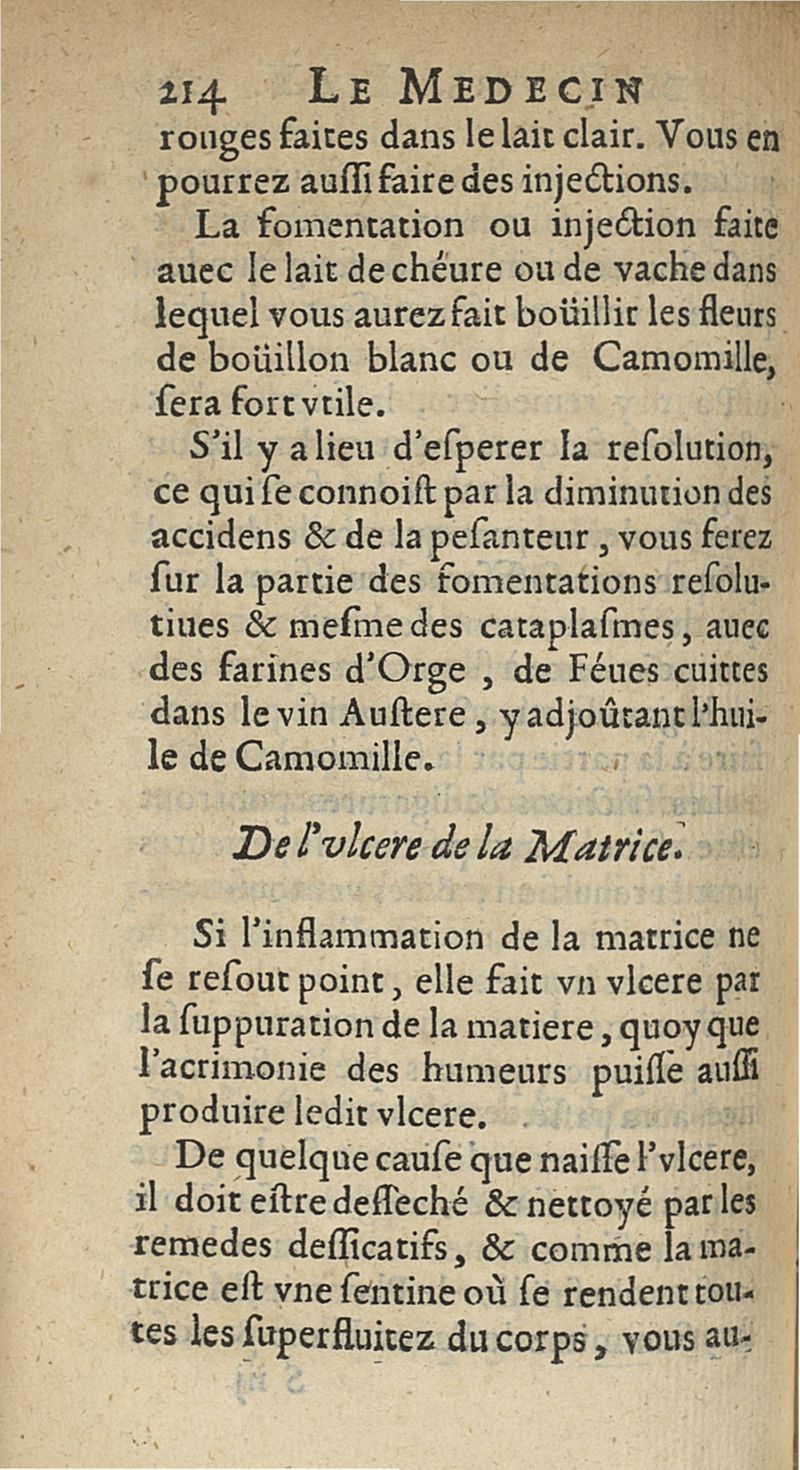 214 LE MEDECIN
rouges faites dans le lait clair. Vous en pourrez aussi faire des injections.

La fomentation ou injection faite auec le lait de chéure ou de vache dans lequel vous aurez fait boüillir les fleurs de boüillon blanc ou de Camomille, sera fort vtile.

S'il y a lieu d'esperer la resolution, ce qui se connoist par la diminution des accidens & de la pesanteur, vous ferez sur la partie des fomentations resolutiues & mesme des cataplasmes, auec des farines d'Orge, de Féues cuittes dans le vin Austere, y adjoûtant l'huile de Camomille.

De l'vlcere de la Matrice.

Si l'inflammation de la matrice ne se resout point, elle fait vn vlcere par la suppuration de la matiere, quoy que l'acrimonie des humeurs puisse aussi produire ledit vlcere.

De quelque cause que naisse l'vlcere, il doit estre desseché & nettoyé par les remedes dessicatifs, & comme la matrice est vne sentine où se rendent toutes les superfluitez du corps, vous au-